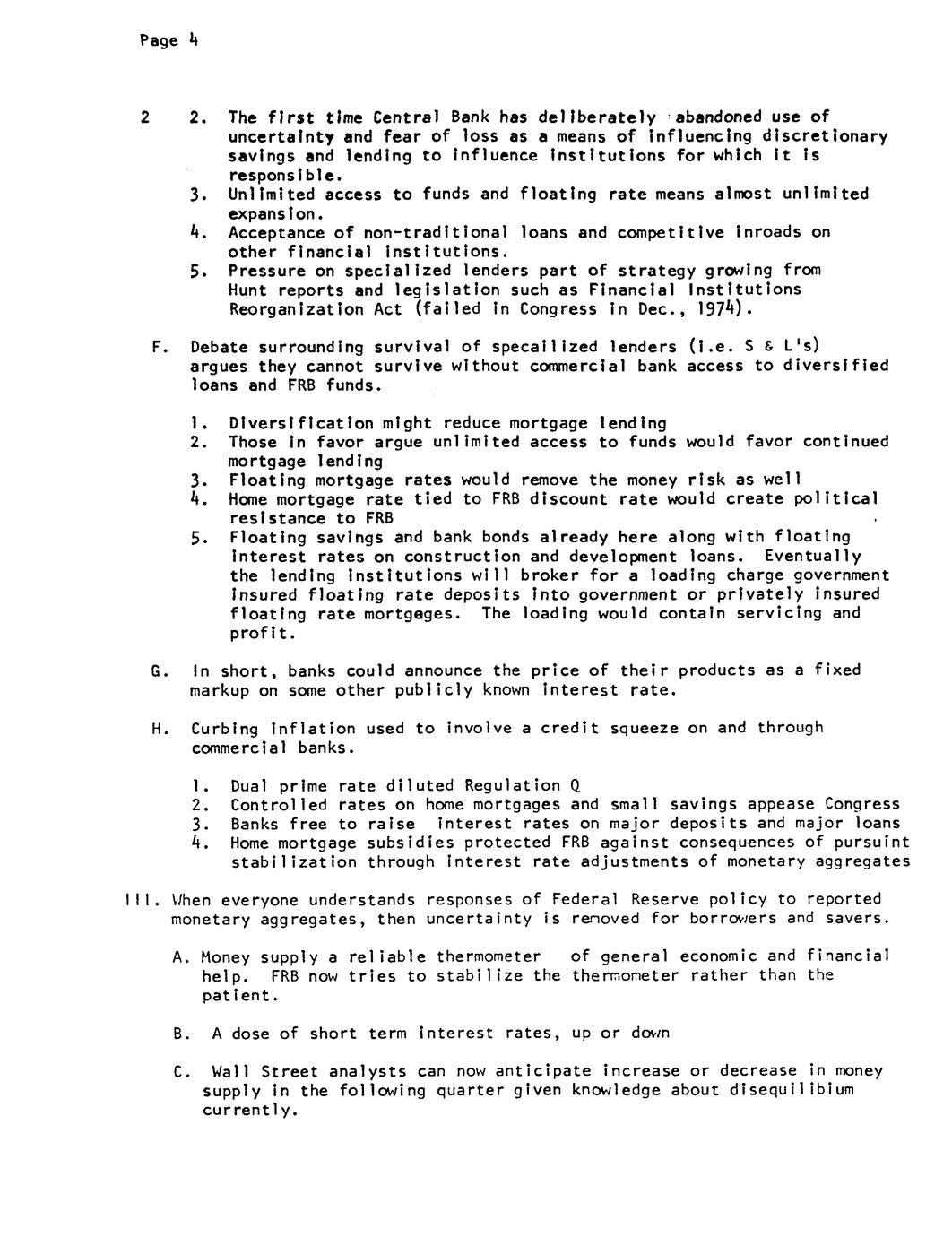 Page 4

2 2. The first time Central Bank has deliberately abandoned use of uncertainty and fear of loss as a means of influencing discretionary savings and lending to influence institutions for which it is responsible.
3. Unlimited access to funds and floating rate means almost unlimited expansion.
4. Acceptance of non-traditional loans and competitive inroads on other financial institutions.
5. Pressure on specialized lenders part of strategy growing from Hunt reports and legislation such as Financial Institutions Reorganization Act (failed in Congress in Dec., 1974).

F. Debate surrounding survival of specailized lenders (i.e. S & L's) argues they cannot survive without commercial bank access to diversified loans and FRB funds.

1. Diversification might reduce mortgage lending
2. Those in favor argue unlimited access to funds would favor continued mortgage lending
3. Floating mortgage rates would remove the money risk as well
4. Home mortgage rate tied to FRB discount rate would create political resistance to FRB
5. Floating savings and bank bonds already here along with floating interest rates on construction and development loans. Eventually the lending institutions will broker for a loading charge government insured floating rate deposits into government or privately insured floating rate mortgages. The loading would contain servicing and profit.

G. In short, banks could announce the price of their products as a fixed markup on some other publicly known interest rate.

H. Curbing inflation used to involve a credit squeeze on and through commercial banks.

1. Dual prime rate diluted Regulation Q
2. Controlled rates on home mortgages and small savings appease Congress
3. Banks free to raise interest rates on major deposits and major loans
4. Home mortgage subsidies protected FRB against consequences of pursuint stabilization through interest rate adjustments of monetary aggregates

III. When everyone understands responses of Federal Reserve policy to reported monetary aggregates, then uncertainty is removed for borrowers and savers.

A. Money supply a reliable thermometer of general economic and financial help. FRB now tries to stabilize the thermometer rather than the patient.

B. A dose of short term interest rates, up or down

C. Wall Street analysts can now anticipate increase or decrease in money supply in the following quarter given knowledge about disequilibium currently.